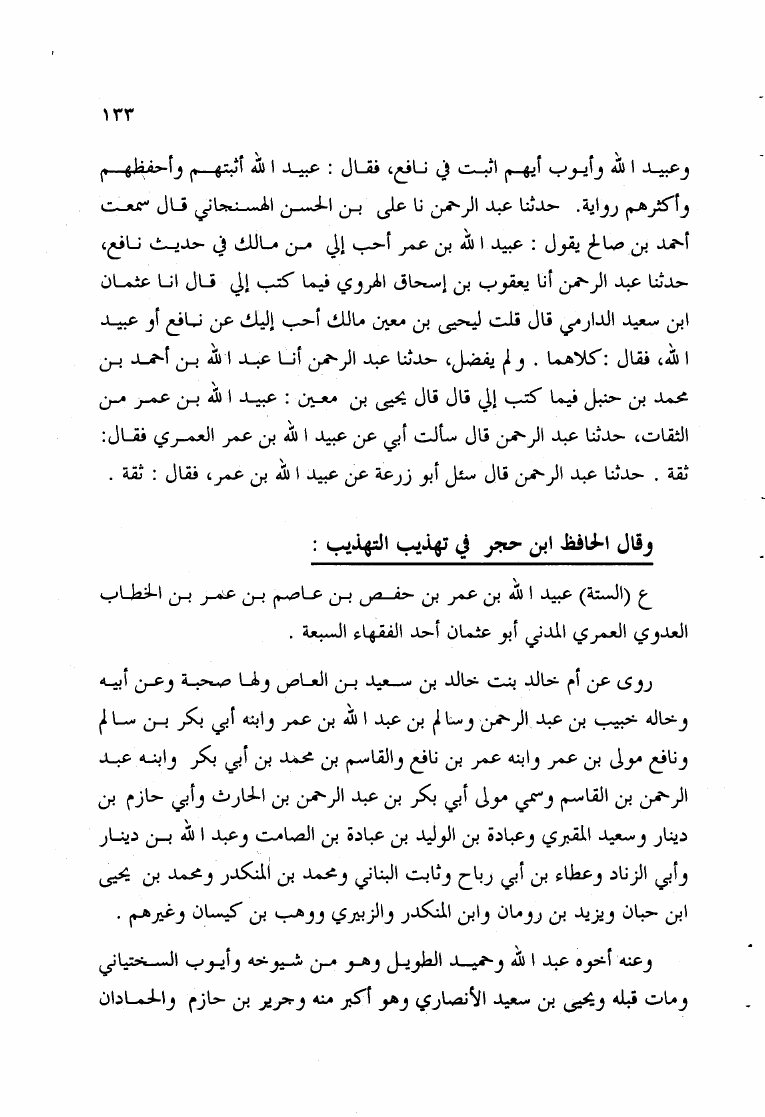 ١٣٣

وعبيد الله وأيوب أيهم اثبت في نافع، فقال : عبيد الله أثبتهم وأحفظهم وأكثرهم رواية. حدثنا عبد الرحمن نا على بن الحسن الهسنجاني قال سمعت أحمد بن صالح يقول : عبيد الله بن عمر أحب إلي من مالك في حديث نافع، حدثنا عبد الرحمن أنا يعقوب بن إسحاق الهروي فيما كتب إلي قال انا عثمان ابن سعيد الدارمي قال قلت ليحيى بن معين مالك أحب إليك عن نافع أو عبيد الله، فقال :كلاهما . ولم يفضل، حدثنا عبد الرحمن أنا عبد الله بن أحمد بن محمد بن حنبل فيما كتب إلي قال قال يحيى بن معين : عبيد الله بن عمر من الثقات، حدثنا عبد الرحمن قال سألت أبي عن عبيد الله بن عمر العمري فقال: ثقة . حدثنا عبد الرحمن قال سئل أبو زرعة عن عبيد الله بن عمر، فقال : ثقة .

وقال الحافظ ابن حجر في تهذيب التهذيب :

ع (الستة) عبيد الله بن عمر بن حفص بن عاصم بن عمر بن الخطاب العدوي العمري المدني أبو عثمان أحد الفقهاء السبعة .

روى عن أم خالد بنت خالد بن سعيد بن العاص ولها صحبة وعن أبيه وخاله خبيب بن عبد الرحمن وسالم بن عبد الله بن عمر وابنه أبي بكر بن سالم ونافع مولى بن عمر وابنه عمر بن نافع والقاسم بن محمد بن أبي بكر وابنه عبد الرحمن بن القاسم وسمي مولى أبي بكر بن عبد الرحمن بن الحارث وأبي حازم بن دينار وسعيد المقبري وعبادة بن الوليد بن عبادة بن الصامت وعبد الله بن دينار وأبي الزناد وعطاء بن أبي رباح وثابت البناني ومحمد بن المنكدر ومحمد بن يحيى ابن حبان ويزيد بن رومان وابن المنكدر والزبيري ووهب بن كيسان وغيرهم .

وعنه أخوه عبد الله وحميد الطويل وهو من شيوخه وأيوب السختياني ومات قبله ويحيى بن سعيد الأنصاري وهو أكبر منه وجرير بن حازم والحمادان